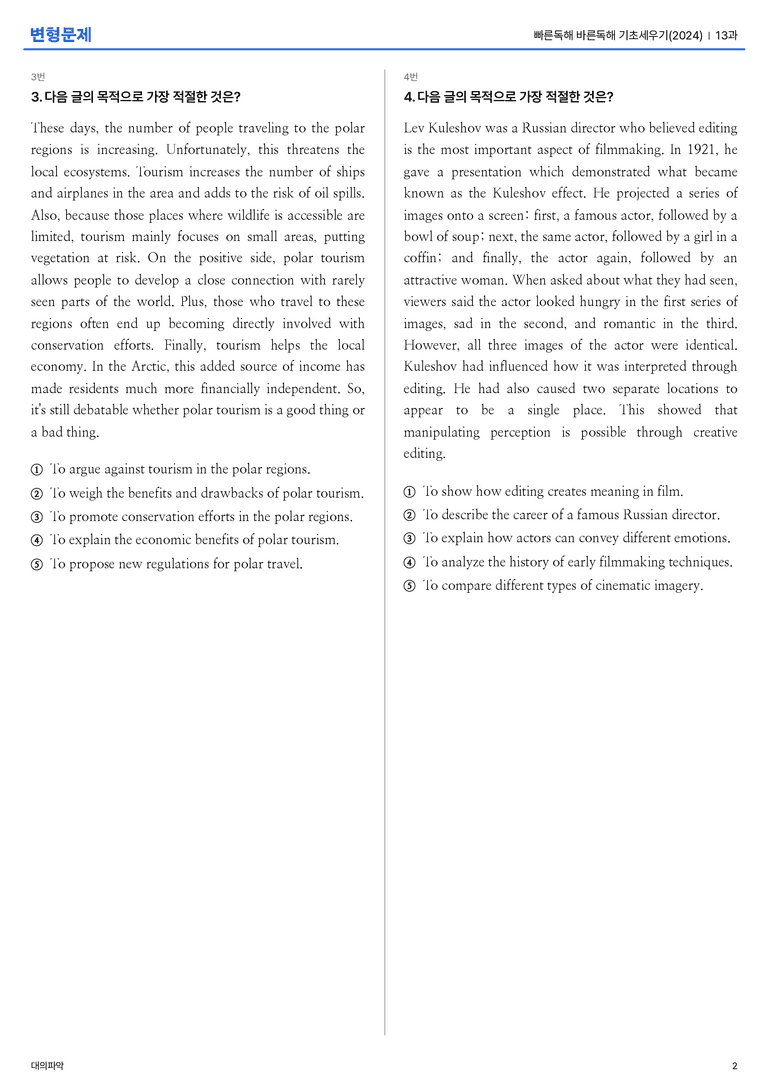 변형문제

빠른독해 바른독해 기초세우기(2024) | 13과

3번

3. 다음 글의 목적으로 가장 적절한 것은?

These days, the number of people traveling to the polar regions is increasing. Unfortunately, this threatens the local ecosystems. Tourism increases the number of ships and airplanes in the area and adds to the risk of oil spills. Also, because those places where wildlife is accessible are limited, tourism mainly focuses on small areas, putting vegetation at risk. On the positive side, polar tourism allows people to develop a close connection with rarely seen parts of the world. Plus, those who travel to these regions often end up becoming directly involved with conservation efforts. Finally, tourism helps the local economy. In the Arctic, this added source of income has made residents much more financially independent. So, it's still debatable whether polar tourism is a good thing or a bad thing.

① To argue against tourism in the polar regions.

② To weigh the benefits and drawbacks of polar tourism.

③ To promote conservation efforts in the polar regions.

④ To explain the economic benefits of polar tourism.

⑤ To propose new regulations for polar travel.

4번

4. 다음 글의 목적으로 가장 적절한 것은?

Lev Kuleshov was a Russian director who believed editing is the most important aspect of filmmaking. In 1921, he gave a presentation which demonstrated what became known as the Kuleshov effect. He projected a series of images onto a screen: first, a famous actor, followed by a bowl of soup; next, the same actor, followed by a girl in a coffin; and finally, the actor again, followed by an attractive woman. When asked about what they had seen, viewers said the actor looked hungry in the first series of images, sad in the second, and romantic in the third. However, all three images of the actor were identical. Kuleshov had influenced how it was interpreted through editing. He had also caused two separate locations to appear to be a single place. This showed that manipulating perception is possible through creative editing.

① To show how editing creates meaning in film.

② To describe the career of a famous Russian director.

③ To explain how actors can convey different emotions.

④ To analyze the history of early filmmaking techniques.

⑤ To compare different types of cinematic imagery.

대의파악

2